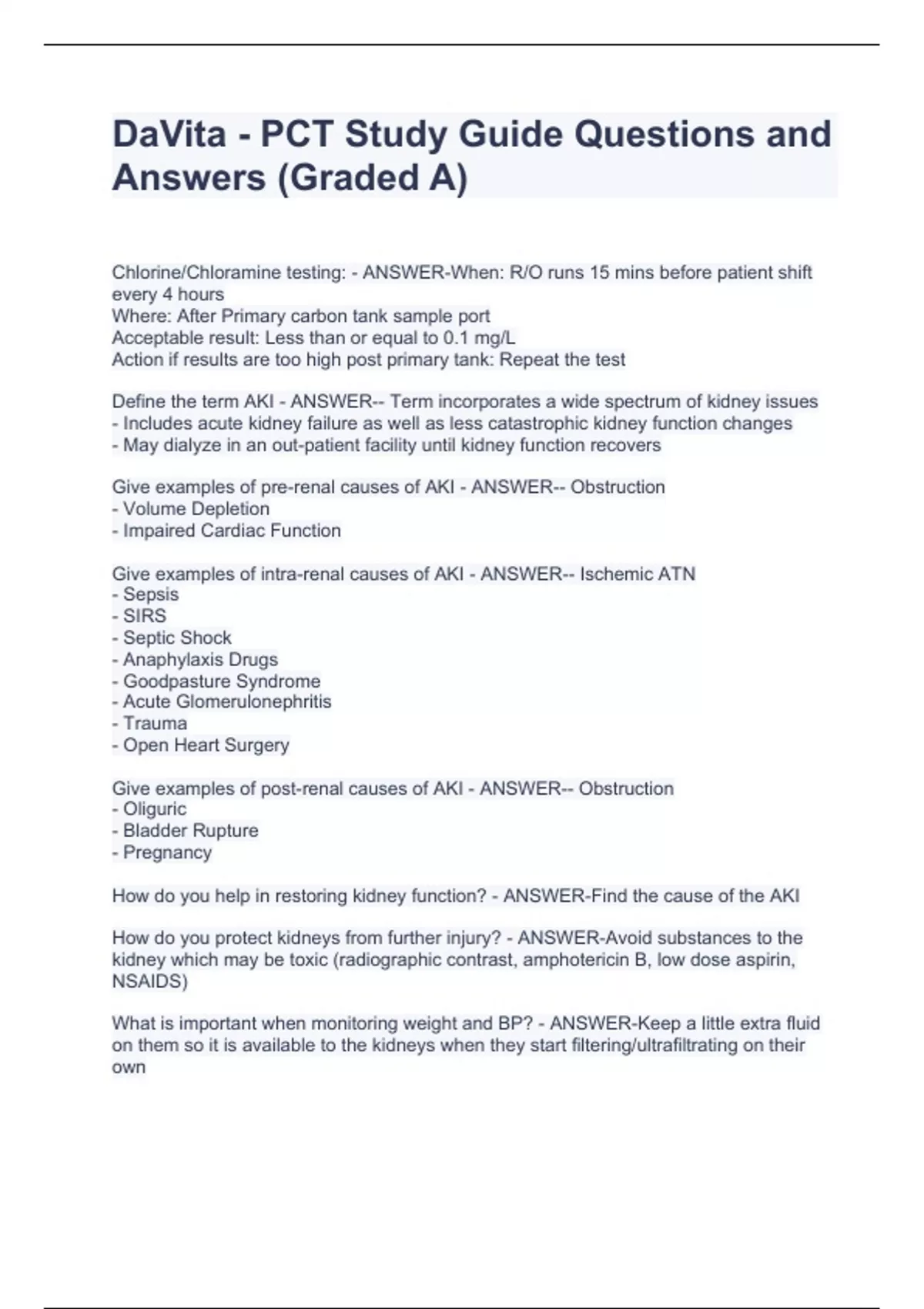 DaVita - PCT Study Guide Questions and Answers (Graded A)

Chlorine/Chloramine testing: - ANSWER-When: R/O runs 15 mins before patient shift every 4 hours
Where: After Primary carbon tank sample port
Acceptable result: Less than or equal to 0.1 mg/L
Action if results are too high post primary tank: Repeat the test

Define the term AKI - ANSWER-- Term incorporates a wide spectrum of kidney issues
- Includes acute kidney failure as well as less catastrophic kidney function changes
- May dialyze in an out-patient facility until kidney function recovers

Give examples of pre-renal causes of AKI - ANSWER-- Obstruction
- Volume Depletion
- Impaired Cardiac Function

Give examples of intra-renal causes of AKI - ANSWER-- Ischemic ATN
- Sepsis
- SIRS
- Septic Shock
- Anaphylaxis Drugs
- Goodpasture Syndrome
- Acute Glomerulonephritis
- Trauma
- Open Heart Surgery

Give examples of post-renal causes of AKI - ANSWER-- Obstruction
- Oliguric
- Bladder Rupture
- Pregnancy

How do you help in restoring kidney function? - ANSWER-Find the cause of the AKI

How do you protect kidneys from further injury? - ANSWER-Avoid substances to the kidney which may be toxic (radiographic contrast, amphotericin B, low dose aspirin, NSAIDS)

What is important when monitoring weight and BP? - ANSWER-Keep a little extra fluid on them so it is available to the kidneys when they start filtering/ultrafiltrating on their own